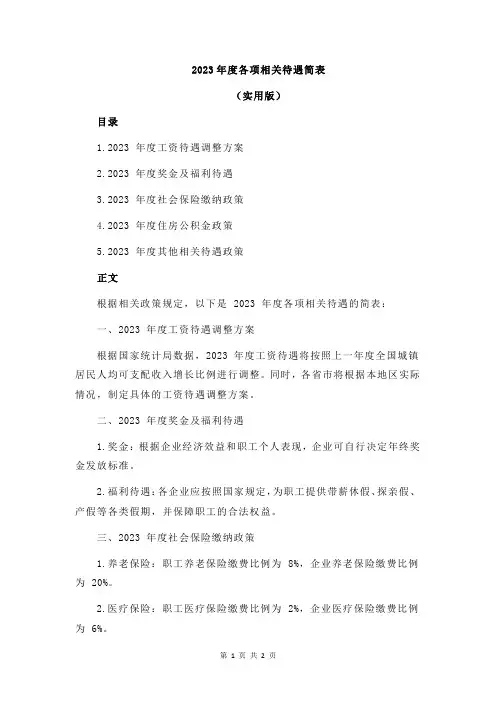 2023 年度各项相关待遇简表

（实用版）

目录

1.2023 年度工资待遇调整方案

2.2023 年度奖金及福利待遇

3.2023 年度社会保险缴纳政策

4.2023 年度住房公积金政策

5.2023 年度其他相关待遇政策

正文

根据相关政策规定，以下是 2023 年度各项相关待遇的简表：

一、2023 年度工资待遇调整方案

根据国家统计局数据，2023 年度工资待遇将按照上一年度全国城镇居民人均可支配收入增长比例进行调整。同时，各省市将根据本地区实际情况，制定具体的工资待遇调整方案。

二、2023 年度奖金及福利待遇

1.奖金：根据企业经济效益和职工个人表现，企业可自行决定年终奖金发放标准。

2.福利待遇：各企业应按照国家规定，为职工提供带薪休假、探亲假、产假等各类假期，并保障职工的合法权益。

三、2023 年度社会保险缴纳政策

1.养老保险：职工养老保险缴费比例为 8%，企业养老保险缴费比例为 20%。

2.医疗保险：职工医疗保险缴费比例为 2%，企业医疗保险缴费比例为 6%。

第 1 页 共 2 页